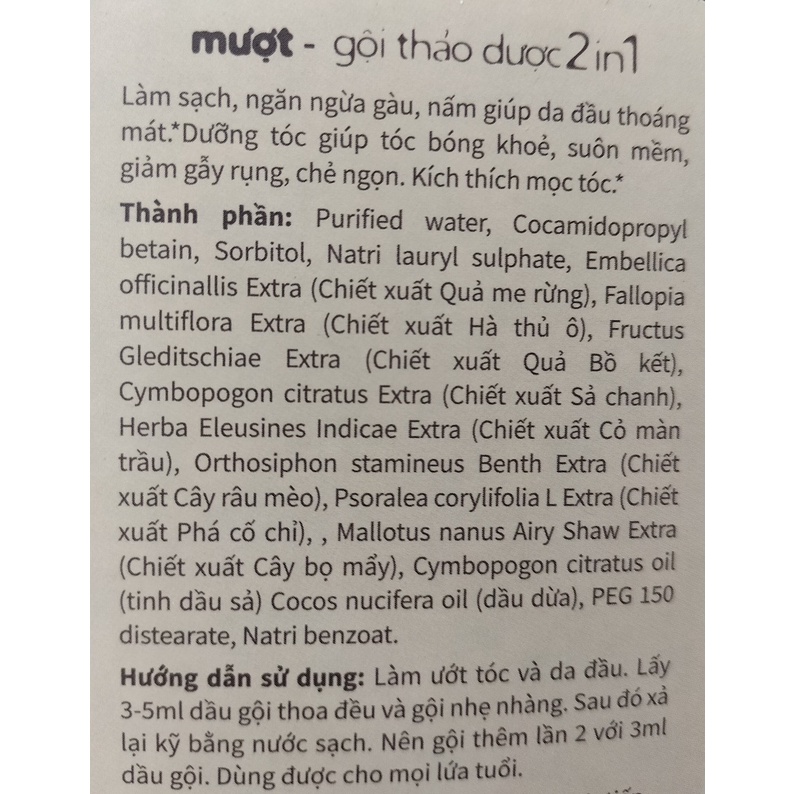 mượt - gội thảo dược 2in1

Làm sạch, ngăn ngừa gàu, nấm giúp da đầu thoáng mát.*Dưỡng tóc giúp tóc bóng khoẻ, suôn mềm, giảm gẫy rụng, chẻ ngọn. Kích thích mọc tóc.*

Thành phần: Purified water, Cocamidopropyl betain, Sorbitol, Natri lauryl sulphate, Embellica officinallis Extra (Chiết xuất Quả me rừng), Fallopia multiflora Extra (Chiết xuất Hà thủ ô), Fructus Gleditschiae Extra (Chiết xuất Quả Bồ kết), Cymbopogon citratus Extra (Chiết xuất Sả chanh), Herba Eleusines Indicae Extra (Chiết xuất Cỏ màn trầu), Orthosiphon stamineus Benth Extra (Chiết xuất Cây râu mèo), Psoralea corylifolia L Extra (Chiết xuất Phá cố chỉ), , Mallotus nanus Airy Shaw Extra (Chiết xuất Cây bọ mẩy), Cymbopogon citratus oil (tinh dầu sả) Cocos nucifera oil (dầu dừa), PEG 150 distearate, Natri benzoat.

Hướng dẫn sử dụng: Làm ướt tóc và da đầu. Lấy 3-5ml dầu gội thoa đều và gội nhẹ nhàng. Sau đó xả lại kỹ bằng nước sạch. Nên gội thêm lần 2 với 3ml dầu gội. Dùng được cho mọi lứa tuổi.